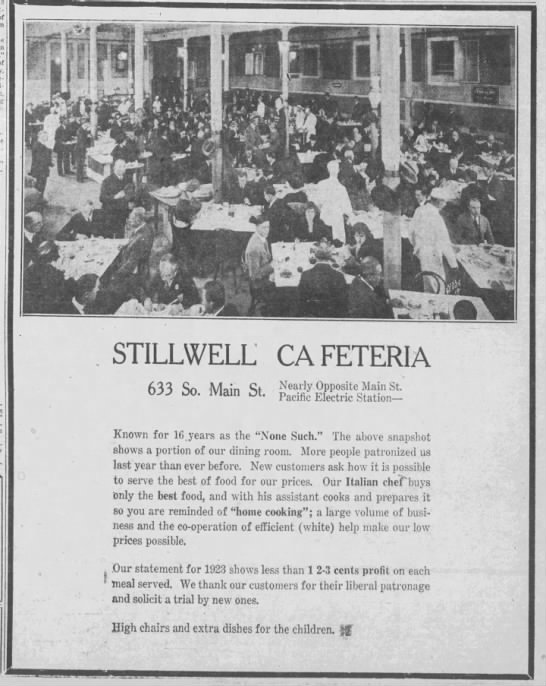 STILLWELL CAFETERIA

633 So. Main St. Nearly Opposite Main St. Pacific Electric Station—

Known for 16 years as the "None Such." The above snapshot shows a portion of our dining room. More people patronized us last year than ever before. New customers ask how it is possible to serve the best of food for our prices. Our Italian chef buys only the best food, and with his assistant cooks and prepares it so you are reminded of "home cooking"; a large volume of business and the co-operation of efficient (white) help make our low prices possible.

Our statement for 1923 shows less than 1 2-3 cents profit on each meal served. We thank our customers for their liberal patronage and solicit a trial by new ones.

High chairs and extra dishes for the children.